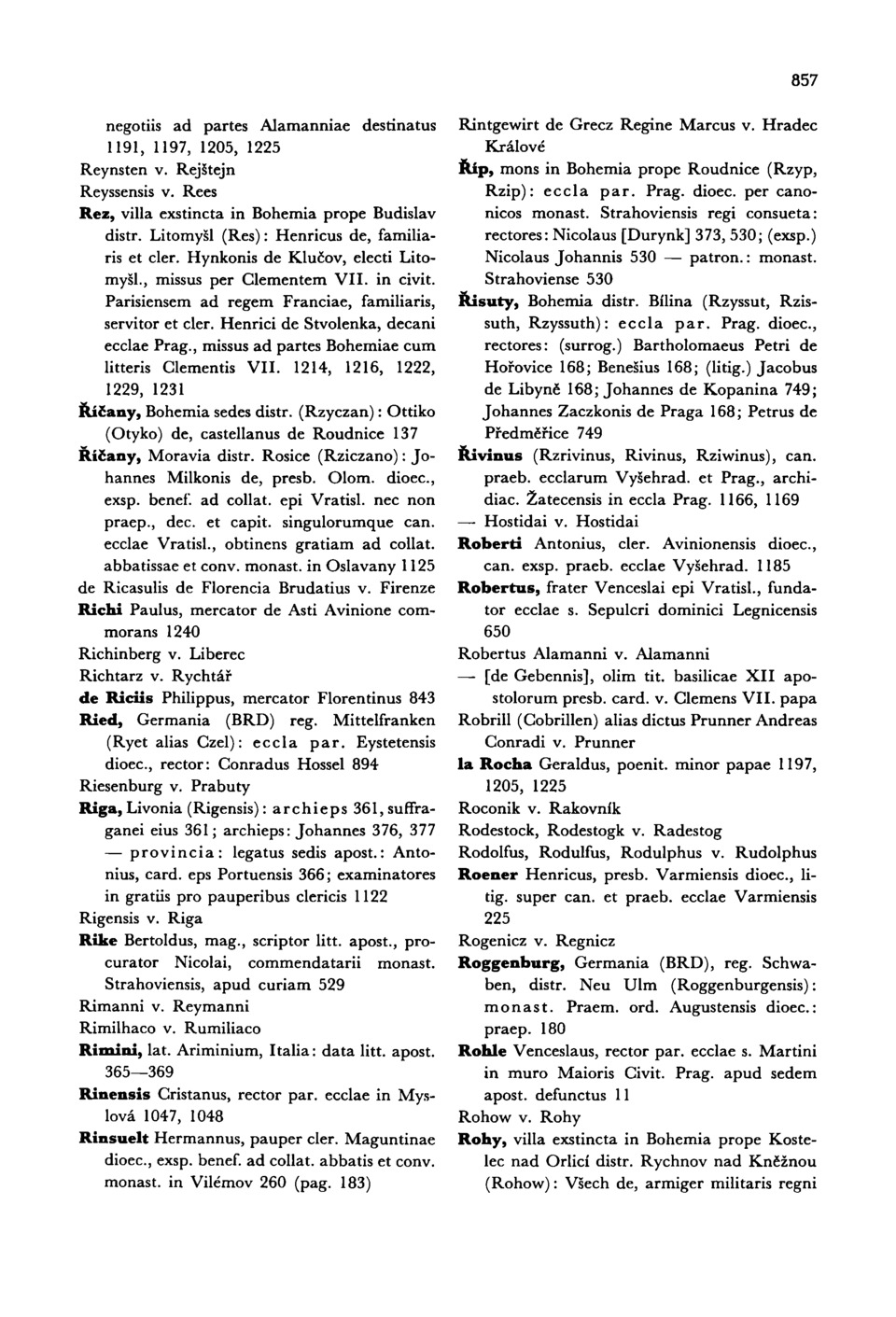 857

negotiis ad partes Alamanniae destinatus 1191, 1197, 1205, 1225
Reynsten v. Rejštejn
Reyssensis v. Rees
Rez, villa exstincta in Bohemia prope Budislav distr. Litomyšl (Res): Henricus de, familiaris et cler. Hynkonis de Klučov, electi Litomyšl., missus per Clementem VII. in civit. Parisiensem ad regem Franciae, familiaris, servitor et cler. Henrici de Stvolenka, decani ecclae Prag., missus ad partes Bohemiae cum litteris Clementis VII. 1214, 1216, 1222, 1229, 1231
Říčany, Bohemia sedes distr. (Rzyczan): Ottiko (Otyko) de, castellanus de Roudnice 137
Říčany, Moravia distr. Rosice (Rziczano): Johannes Milkonis de, presb. Olom. dioec., exsp. benef. ad collat. epi Vratisl. nec non praep., dec. et capit. singulorumque can. ecclae Vratisl., obtinens gratiam ad collat. abbatissae et conv. monast. in Oslavany 1125
de Ricasulis de Florencia Brudatius v. Firenze
Richi Paulus, mercator de Asti Avinione commorans 1240
Richinberg v. Liberec
Richtarz v. Rychtář
de Riciis Philippus, mercator Florentinus 843
Ried, Germania (BRD) reg. Mittelfranken (Ryet alias Czel): eccla par. Eystetensis dioec., rector: Conradus Hossel 894
Riesenburg v. Prabuty
Riga, Livonia (Rigensis): archieps 361, suffraganei eius 361; archieps: Johannes 376, 377 — provincia: legatus sedis apost.: Antonius, card. eps Portuensis 366; examinatores in gratiis pro pauperibus clericis 1122
Rigensis v. Riga
Rike Bertoldus, mag., scriptor litt. apost., procurator Nicolai, commendatarii monast. Strahoviensis, apud curiam 529
Rimanni v. Reymanni
Rimilhaco v. Rumiliaco
Rimini, lat. Ariminium, Italia: data litt. apost. 365—369
Rinensis Cristanus, rector par. ecclae in Myslová 1047, 1048
Rinsuelt Hermannus, pauper cler. Maguntinae dioec., exsp. benef. ad collat. abbatis et conv. monast. in Vilémov 260 (pag. 183)

Rintgewirt de Grecz Regine Marcus v. Hradec Králové
Říp, mons in Bohemia prope Roudnice (Rzyp, Rzip): eccla par. Prag. dioec. per canonicos monast. Strahoviensis regi consueta: rectores: Nicolaus [Durynk] 373, 530; (exsp.) Nicolaus Johannis 530 — patron.: monast. Strahoviense 530
Řisuty, Bohemia distr. Bílina (Rzyssut, Rzissuth, Rzyssuth): eccla par. Prag. dioec., rectores: (surrog.) Bartholomaeus Petri de Hořovice 168; Benešius 168; (litig.) Jacobus de Libyně 168; Johannes de Kopanina 749; Johannes Zaczkonis de Praga 168; Petrus de Předměřice 749
Řivinus (Rzrivinus, Rivinus, Rziwinus), can. praeb. ecclarum Vyšehrad. et Prag., archidiac. Žatecensis in eccla Prag. 1166, 1169
— Hostidai v. Hostidai
Roberti Antonius, cler. Avinionensis dioec., can. exsp. praeb. ecclae Vyšehrad. 1185
Robertus, frater Venceslai epi Vratisl., fundator ecclae s. Sepulcri dominici Legnicensis 650
Robertus Alamanni v. Alamanni
— [de Gebennis], olim tit. basilicae XII apostolorum presb. card. v. Clemens VII. papa
Robrill (Cobrillen) alias dictus Prunner Andreas Conradi v. Prunner
la Rocha Geraldus, poenit. minor papae 1197, 1205, 1225
Roconik v. Rakovník
Rodestock, Rodestogk v. Radestog
Rodolfus, Rodulfus, Rodulphus v. Rudolphus
Roener Henricus, presb. Varmiensis dioec., litig. super can. et praeb. ecclae Varmiensis 225
Rogenicz v. Regnicz
Roggenburg, Germania (BRD), reg. Schwaben, distr. Neu Ulm (Roggenburgensis): monast. Praem. ord. Augustensis dioec.: praep. 180
Rohle Venceslaus, rector par. ecclae s. Martini in muro Maioris Civit. Prag. apud sedem apost. defunctus 11
Rohow v. Rohy
Rohy, villa exstincta in Bohemia prope Kostelec nad Orlicí distr. Rychnov nad Kněžnou (Rohow): Všech de, armiger militaris regni